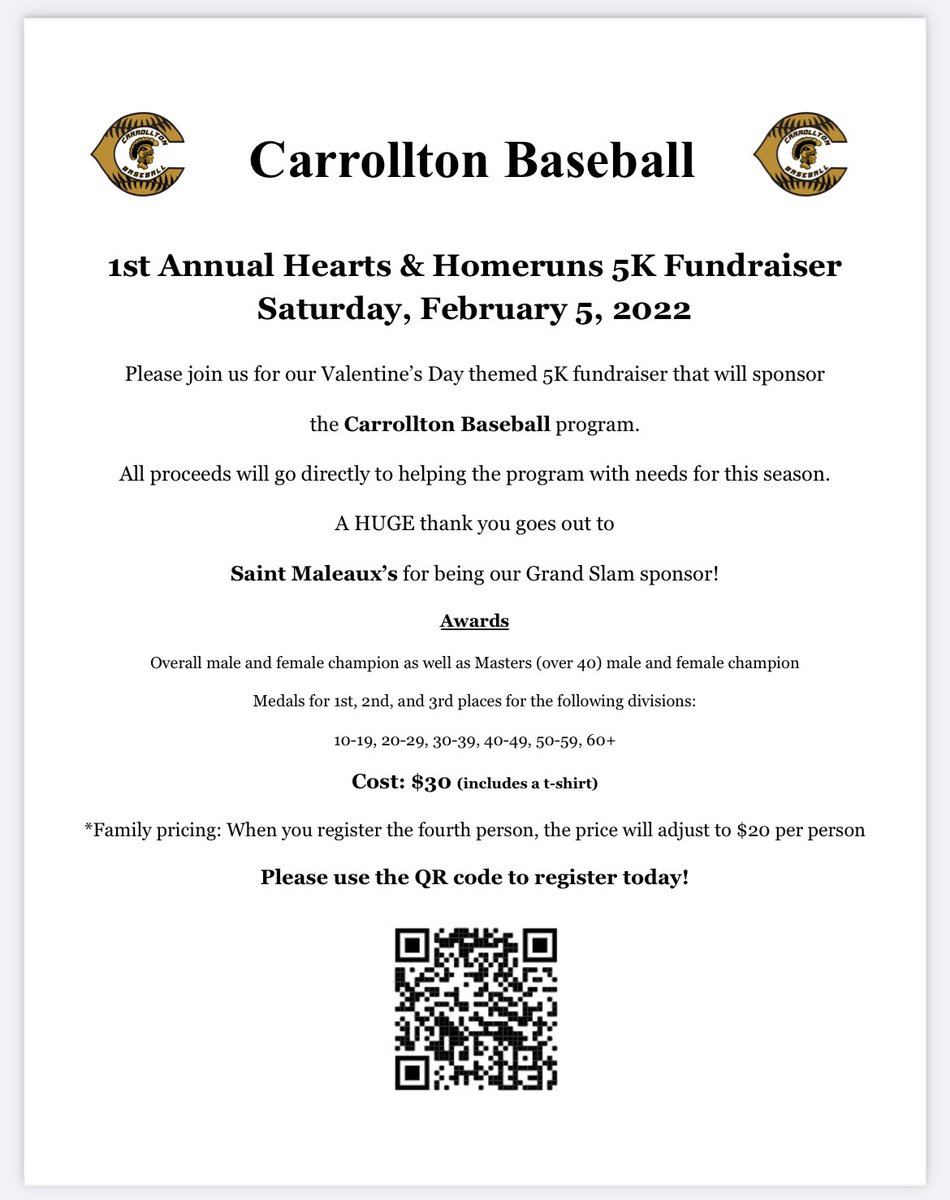 Carrollton Baseball

1st Annual Hearts & Homeruns 5K Fundraiser
Saturday, February 5, 2022

Please join us for our Valentine's Day themed 5K fundraiser that will sponsor

the Carrollton Baseball program.

All proceeds will go directly to helping the program with needs for this season.

A HUGE thank you goes out to

Saint Maleaux's for being our Grand Slam sponsor!

Awards

Overall male and female champion as well as Masters (over 40) male and female champion

Medals for 1st, 2nd, and 3rd places for the following divisions:

10-19, 20-29, 30-39, 40-49, 50-59, 60+

Cost: $30 (includes a t-shirt)

*Family pricing: When you register the fourth person, the price will adjust to $20 per person

Please use the QR code to register today!